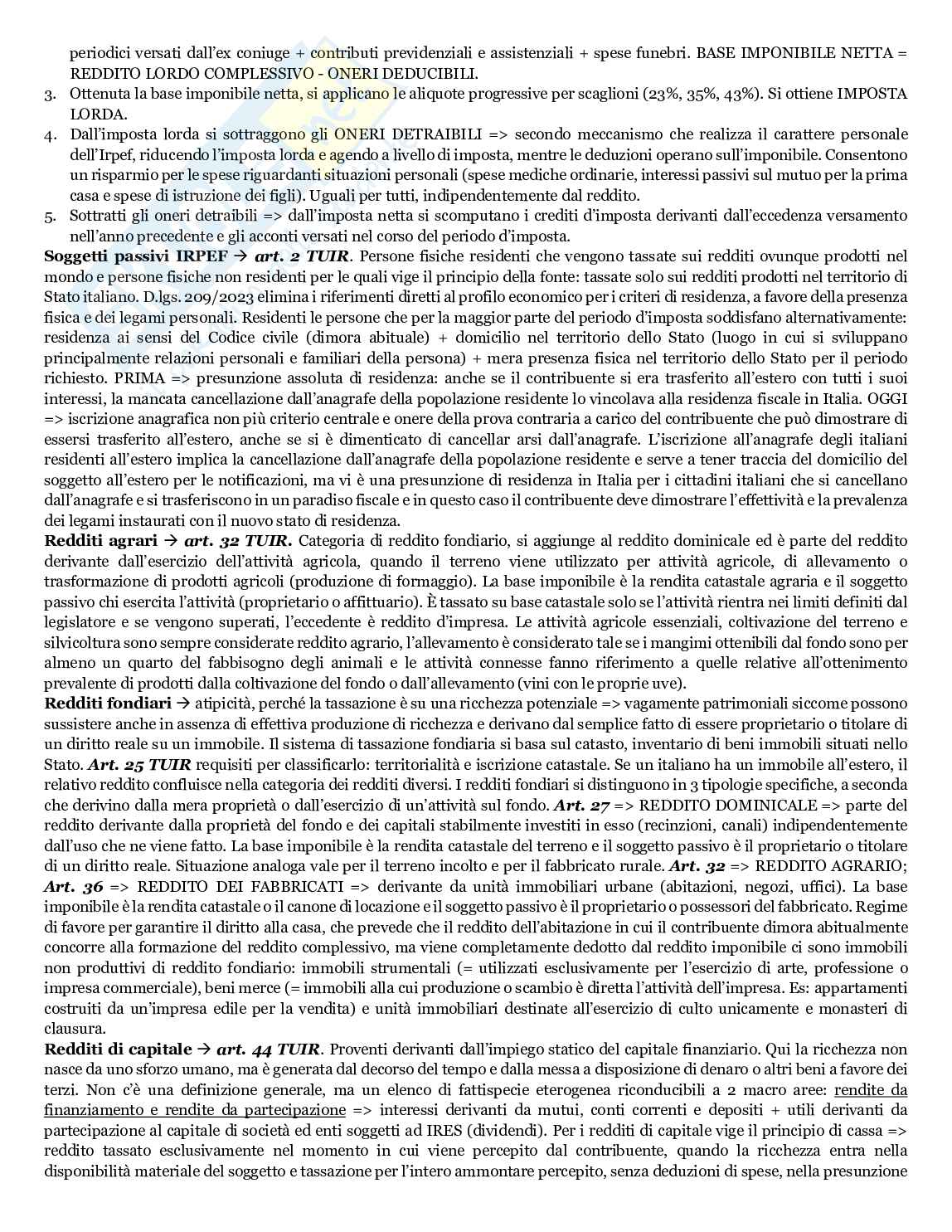 periodici versati dall'ex coniuge + contributi previdenziali e assistenziali + spese funebri. BASE IMPONIBILE NETTA = REDDITO LORDO COMPLESSIVO - ONERI DEDUCIBILI.

3. Ottenuta la base imponibile netta, si applicano le aliquote progressive per scaglioni (23%, 35%, 43%). Si ottiene IMPOSTA LORDA.
4. Dall'imposta lorda si sottraggono gli ONERI DETRAIBILI => secondo meccanismo che realizza il carattere personale dell'Irpef, riducendo l'imposta lorda e agendo a livello di imposta, mentre le deduzioni operano sull'imponibile. Consentono un risparmio per le spese riguardanti situazioni personali (spese mediche ordinarie, interessi passivi sul mutuo per la prima casa e spese di istruzione dei figli). Uguali per tutti, indipendentemente dal reddito.
5. Sottratti gli oneri detraibili => dall'imposta netta si scomputano i crediti d'imposta derivanti dall'eccedenza versamento nell'anno precedente e gli acconti versati nel corso del periodo d'imposta.

Soggetti passivi IRPEF → art. 2 TUIR. Persone fisiche residenti che vengono tassate sui redditi ovunque prodotti nel mondo e persone fisiche non residenti per le quali vige il principio della fonte: tassate solo sui redditi prodotti nel territorio di Stato italiano. D.lgs. 209/2023 elimina i riferimenti diretti al profilo economico per i criteri di residenza, a favore della presenza fisica e dei legami personali. Residenti le persone che per la maggior parte del periodo d'imposta soddisfano alternativamente: residenza ai sensi del Codice civile (dimora abituale) + domicilio nel territorio dello Stato (luogo in cui si sviluppano principalmente relazioni personali e familiari della persona) + mera presenza fisica nel territorio dello Stato per il periodo richiesto. PRIMA => presunzione assoluta di residenza: anche se il contribuente si era trasferito all'estero con tutti i suoi interessi, la mancata cancellazione dall'anagrafe della popolazione residente lo vincolava alla residenza fiscale in Italia. OGGI => iscrizione anagrafica non più criterio centrale e onere della prova contraria a carico del contribuente che può dimostrare di essersi trasferito all'estero, anche se si è dimenticato di cancellar arsi dall'anagrafe. L'iscrizione all'anagrafe degli italiani residenti all'estero implica la cancellazione dall'anagrafe della popolazione residente e serve a tener traccia del domicilio del soggetto all'estero per le notificazioni, ma vi è una presunzione di residenza in Italia per i cittadini italiani che si cancellano dall'anagrafe e si trasferiscono in un paradiso fiscale e in questo caso il contribuente deve dimostrare l'effettività e la prevalenza dei legami instaurati con il nuovo stato di residenza.

Redditi agrari → art. 32 TUIR. Categoria di reddito fondiario, si aggiunge al reddito dominicale ed è parte del reddito derivante dall'esercizio dell'attività agricola, quando il terreno viene utilizzato per attività agricole, di allevamento o trasformazione di prodotti agricoli (produzione di formaggio). La base imponibile è la rendita catastale agraria e il soggetto passivo chi esercita l'attività (proprietario o affittuario). È tassato su base catastale solo se l'attività rientra nei limiti definiti dal legislatore e se vengono superati, l'eccedente è reddito d'impresa. Le attività agricole essenziali, coltivazione del terreno e silvicoltura sono sempre considerate reddito agrario, l'allevamento è considerato tale se i mangimi ottenibili dal fondo sono per almeno un quarto del fabbisogno degli animali e le attività connesse fanno riferimento a quelle relative all'ottenimento prevalente di prodotti dalla coltivazione del fondo o dall'allevamento (vini con le proprie uve).

Redditi fondiari → atipicità, perché la tassazione è su una ricchezza potenziale => vagamente patrimoniali siccome possono sussistere anche in assenza di effettiva produzione di ricchezza e derivano dal semplice fatto di essere proprietario o titolare di un diritto reale su un immobile. Il sistema di tassazione fondiaria si basa sul catasto, inventario di beni immobili situati nello Stato. Art. 25 TUIR requisiti per classificarlo: territorialità e iscrizione catastale. Se un italiano ha un immobile all'estero, il relativo reddito confluisce nella categoria dei redditi diversi. I redditi fondiari si distinguono in 3 tipologie specifiche, a seconda che derivino dalla mera proprietà o dall'esercizio di un'attività sul fondo. Art. 27 => REDDITO DOMINICALE => parte del reddito derivante dalla proprietà del fondo e dei capitali stabilmente investiti in esso (recinzioni, canali) indipendentemente dall'uso che ne viene fatto. La base imponibile è la rendita catastale del terreno e il soggetto passivo è il proprietario o titolare di un diritto reale. Situazione analoga vale per il terreno incolto e per il fabbricato rurale. Art. 32 => REDDITO AGRARIO; Art. 36 => REDDITO DEI FABBRICATI => derivante da unità immobiliari urbane (abitazioni, negozi, uffici). La base imponibile è la rendita catastale o il canone di locazione e il soggetto passivo è il proprietario o possessori del fabbricato. Regime di favore per garantire il diritto alla casa, che prevede che il reddito dell'abitazione in cui il contribuente dimora abitualmente concorre alla formazione del reddito complessivo, ma viene completamente dedotto dal reddito imponibile ci sono immobili non produttivi di reddito fondiario: immobili strumentali (= utilizzati esclusivamente per l'esercizio di arte, professione o impresa commerciale), beni merce (= immobili alla cui produzione o scambio è diretta l'attività dell'impresa. Es: appartamenti costruiti da un'impresa edile per la vendita) e unità immobiliari destinate all'esercizio di culto unicamente e monasteri di clausura.

Redditi di capitale → art. 44 TUIR. Proventi derivanti dall'impiego statico del capitale finanziario. Qui la ricchezza non nasce da uno sforzo umano, ma è generata dal decorso del tempo e dalla messa a disposizione di denaro o altri beni a favore dei terzi. Non c'è una definizione generale, ma un elenco di fattispecie eterogenea riconducibili a 2 macro aree: rendite da finanziamento e rendite da partecipazione => interessi derivanti da mutui, conti correnti e depositi + utili derivanti da partecipazione al capitale di società ed enti soggetti ad IRES (dividendi). Per i redditi di capitale vige il principio di cassa => reddito tassato esclusivamente nel momento in cui viene percepito dal contribuente, quando la ricchezza entra nella disponibilità materiale del soggetto e tassazione per l'intero ammontare percepito, senza deduzioni di spese, nella presunzione